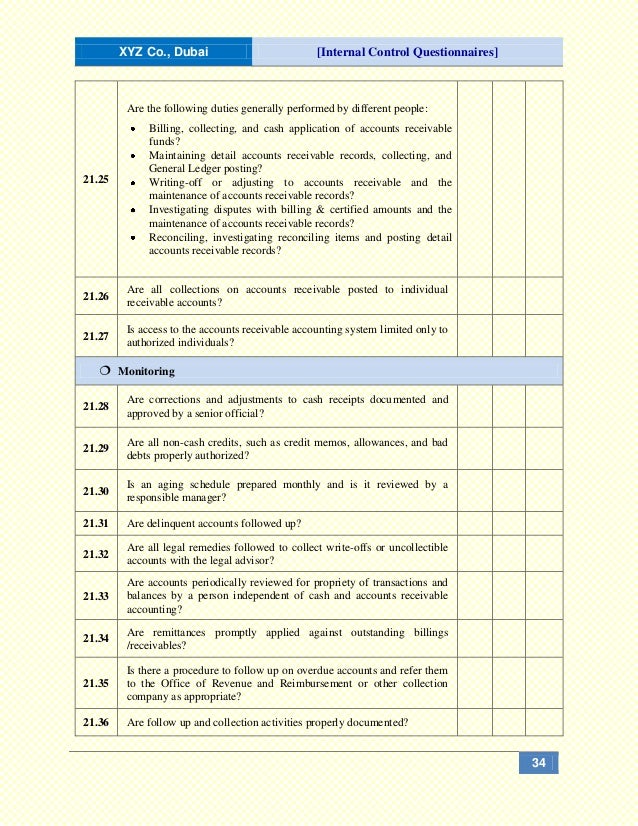 XYZ Co., Dubai [Internal Control Questionnaires]

| | | | | |
|---|---|---|---|---|
| 21.25 | Are the following duties generally performed by different people: • Billing, collecting, and cash application of accounts receivable funds? • Maintaining detail accounts receivable records, collecting, and General Ledger posting? • Writing-off or adjusting to accounts receivable and the maintenance of accounts receivable records? • Investigating disputes with billing & certified amounts and the maintenance of accounts receivable records? • Reconciling, investigating reconciling items and posting detail accounts receivable records? | | | |
| 21.26 | Are all collections on accounts receivable posted to individual receivable accounts? | | | |
| 21.27 | Is access to the accounts receivable accounting system limited only to authorized individuals? | | | |
| ❍ Monitoring | | | | |
| 21.28 | Are corrections and adjustments to cash receipts documented and approved by a senior official? | | | |
| 21.29 | Are all non-cash credits, such as credit memos, allowances, and bad debts properly authorized? | | | |
| 21.30 | Is an aging schedule prepared monthly and is it reviewed by a responsible manager? | | | |
| 21.31 | Are delinquent accounts followed up? | | | |
| 21.32 | Are all legal remedies followed to collect write-offs or uncollectible accounts with the legal advisor? | | | |
| 21.33 | Are accounts periodically reviewed for propriety of transactions and balances by a person independent of cash and accounts receivable accounting? | | | |
| 21.34 | Are remittances promptly applied against outstanding billings /receivables? | | | |
| 21.35 | Is there a procedure to follow up on overdue accounts and refer them to the Office of Revenue and Reimbursement or other collection company as appropriate? | | | |
| 21.36 | Are follow up and collection activities properly documented? | | | |

34